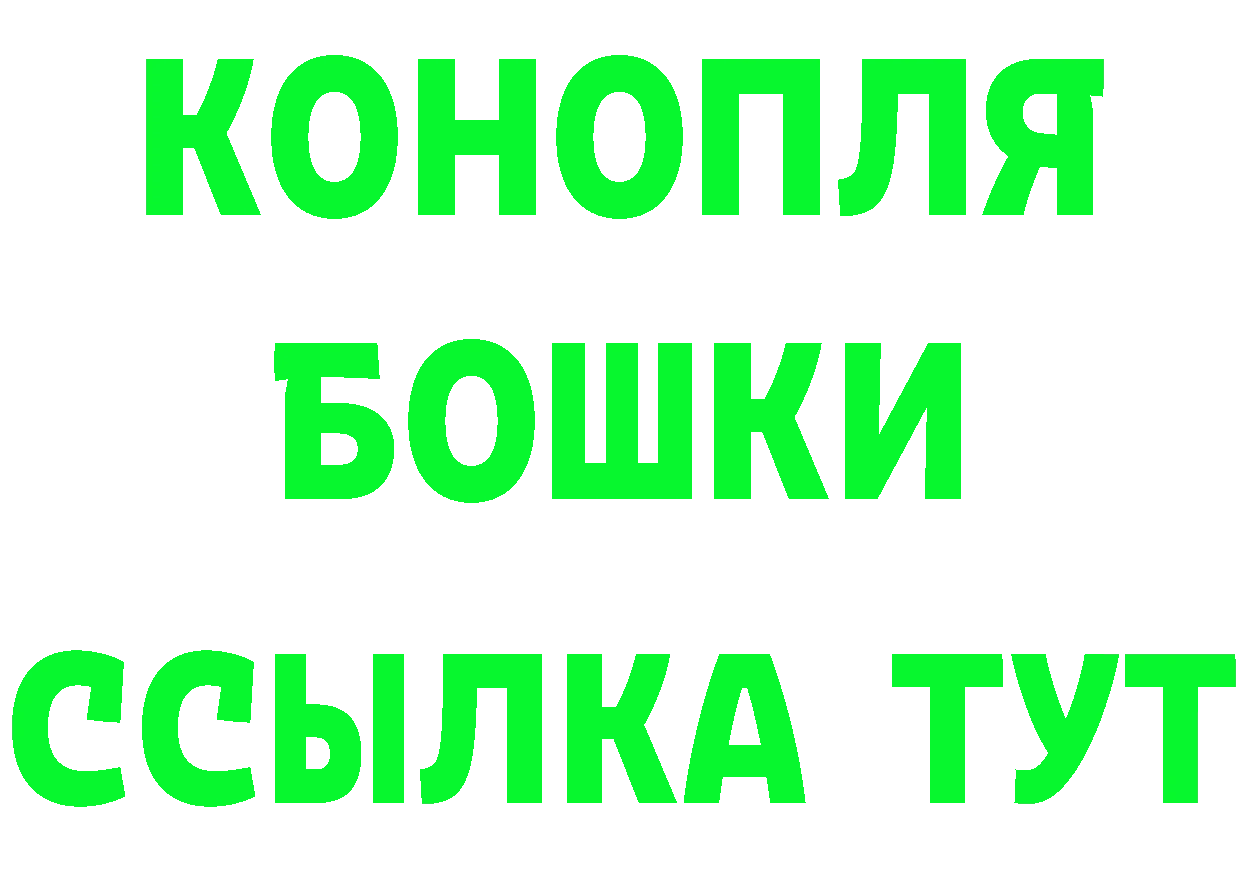 КОНОПЛЯ
БОШКИ
ССЫЛКА ТУТ